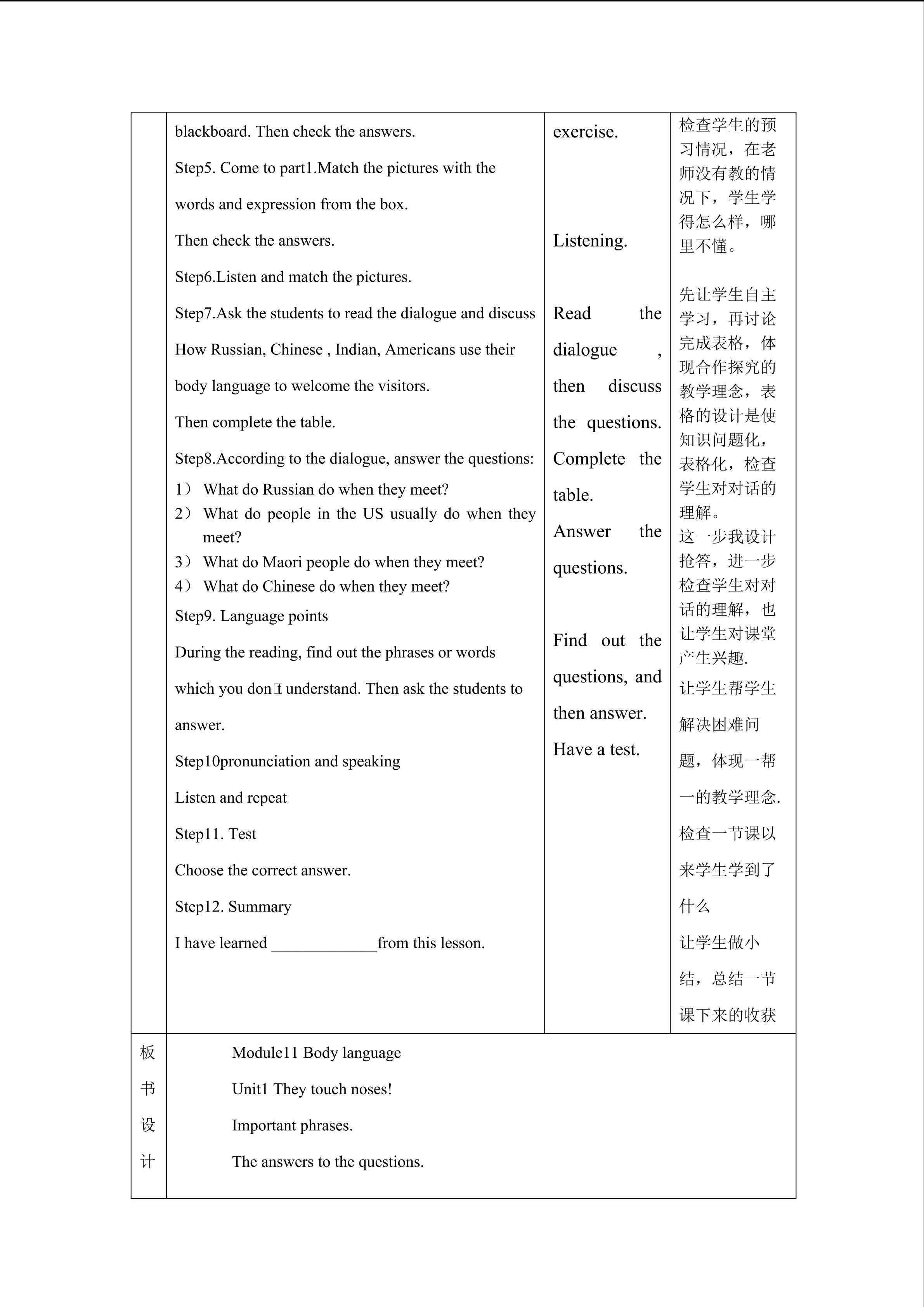 | | blackboard. Then check the answers.<br>Step5. Come to part1.Match the pictures with the words and expression from the box.<br>Then check the answers.<br>Step6.Listen and match the pictures.<br>Step7.Ask the students to read the dialogue and discuss How Russian, Chinese , Indian, Americans use their body language to welcome the visitors.<br>Then complete the table.<br>Step8.According to the dialogue, answer the questions:<br>1） What do Russian do when they meet?<br>2） What do people in the US usually do when they meet?<br>3） What do Maori people do when they meet?<br>4） What do Chinese do when they meet?<br>Step9. Language points<br>During the reading, find out the phrases or words which you don't understand. Then ask the students to answer.<br>Step10pronunciation and speaking<br>Listen and repeat<br>Step11. Test<br>Choose the correct answer.<br>Step12. Summary<br>I have learned ______________from this lesson. | exercise.<br><br>Listening.<br><br>Read the dialogue , then discuss the questions. Complete the table.<br>Answer the questions.<br><br>Find out the questions, and then answer.<br>Have a test. | 检查学生的预习情况，在老师没有教的情况下，学生学得怎么样，哪里不懂。<br><br>先让学生自主学习，再讨论完成表格，体现合作探究的教学理念，表格的设计是使知识问题化，表格化，检查学生对对话的理解。<br>这一步我设计抢答，进一步检查学生对对话的理解，也让学生对课堂产生兴趣.<br>让学生帮学生解决困难问题，体现一帮一的教学理念.<br>检查一节课以来学生学到了什么<br>让学生做小结，总结一节课下来的收获 |
|---|---|---|---|
| 板书设计 | Module11 Body language<br>Unit1 They touch noses!<br>Important phrases.<br>The answers to the questions. | | |